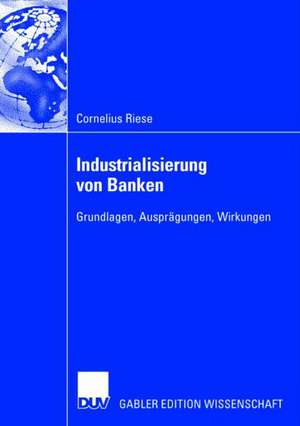 Cornelius Riese

Industrialisierung von Banken

Grundlagen, Ausprägungen, Wirkungen

DUV GABLER EDITION WISSENSCHAFT